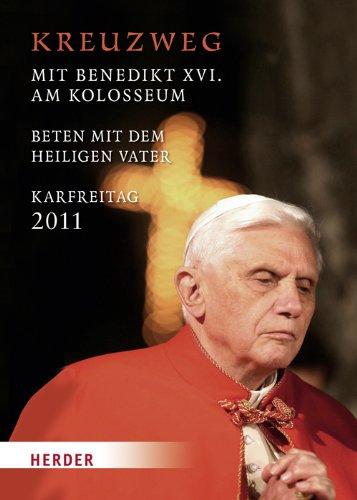 KREUZWEG

MIT BENEDIKT XVI.
AM KOLOSSEUM

BETEN MIT DEM
HEILIGEN VATER

KARFREITAG
2011

HERDER